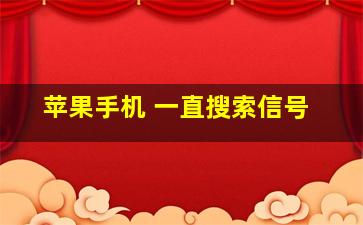 苹果手机 一直搜索信号